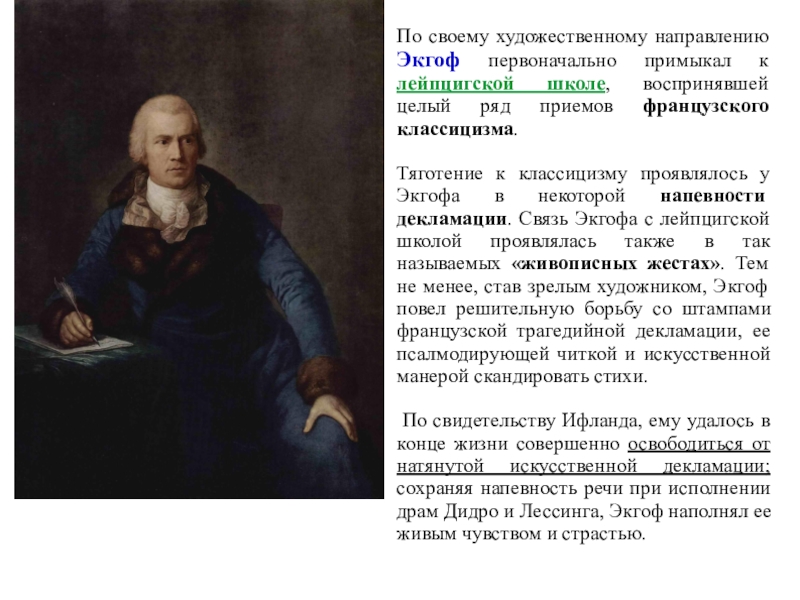 По своему художественному направлению Экгоф первоначально примыкал к лейпцигской школе, воспринявшей целый ряд приемов французского классицизма.

Тяготение к классицизму проявлялось у Экгофа в некоторой напевности декламации. Связь Экгофа с лейпцигской школой проявлялась также в так называемых «живописных жестах». Тем не менее, став зрелым художником, Экгоф повел решительную борьбу со штампами французской трагедийной декламации, ее псалмодирующей читкой и искусственной манерой скандировать стихи.

По свидетельству Ифланда, ему удалось в конце жизни совершенно освободиться от натянутой искусственной декламации; сохраняя напевность речи при исполнении драм Дидро и Лессинга, Экгоф наполнял ее живым чувством и страстью.